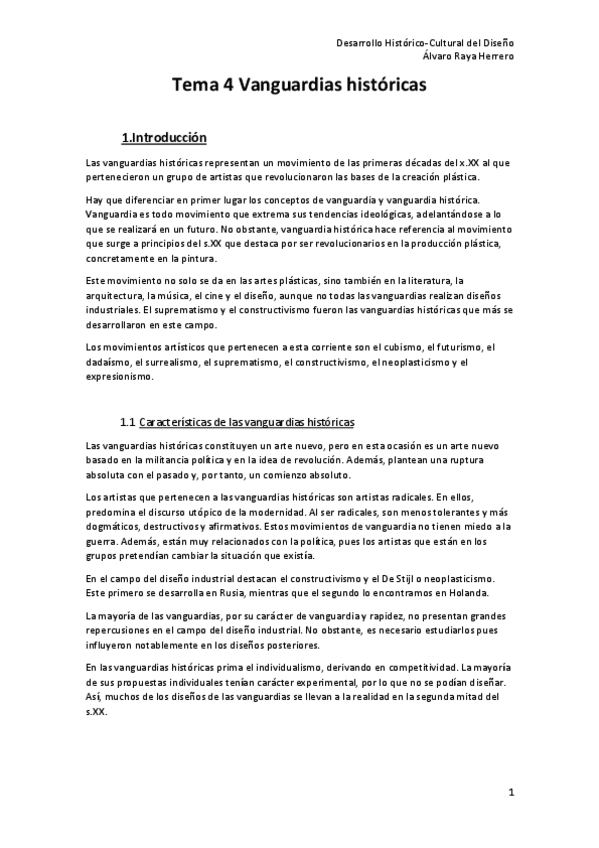 Desarrollo Histórico-Cultural del Diseño
Álvaro Raya Herrero

Tema 4 Vanguardias históricas

1.Introducción

Las vanguardias históricas representan un movimiento de las primeras décadas del x.XX al que pertenecieron un grupo de artistas que revolucionaron las bases de la creación plástica.

Hay que diferenciar en primer lugar los conceptos de vanguardia y vanguardia histórica. Vanguardia es todo movimiento que extrema sus tendencias ideológicas, adelantándose a lo que se realizará en un futuro. No obstante, vanguardia histórica hace referencia al movimiento que surge a principios del s.XX que destaca por ser revolucionarios en la producción plástica, concretamente en la pintura.

Este movimiento no solo se da en las artes plásticas, sino también en la literatura, la arquitectura, la música, el cine y el diseño, aunque no todas las vanguardias realizan diseños industriales. El suprematismo y el constructivismo fueron las vanguardias históricas que más se desarrollaron en este campo.

Los movimientos artísticos que pertenecen a esta corriente son el cubismo, el futurismo, el dadaísmo, el surrealismo, el suprematismo, el constructivismo, el neoplasticismo y el expresionismo.

1.1 Características de las vanguardias históricas

Las vanguardias históricas constituyen un arte nuevo, pero en esta ocasión es un arte nuevo basado en la militancia política y en la idea de revolución. Además, plantean una ruptura absoluta con el pasado y, por tanto, un comienzo absoluto.

Los artistas que pertenecen a las vanguardias históricas son artistas radicales. En ellos, predomina el discurso utópico de la modernidad. Al ser radicales, son menos tolerantes y más dogmáticos, destructivos y afirmativos. Estos movimientos de vanguardia no tienen miedo a la guerra. Además, están muy relacionados con la política, pues los artistas que están en los grupos pretendían cambiar la situación que existía.

En el campo del diseño industrial destacan el constructivismo y el De Stijl o neoplasticismo. Este primero se desarrolla en Rusia, mientras que el segundo lo encontramos en Holanda.

La mayoría de las vanguardias, por su carácter de vanguardia y rapidez, no presentan grandes repercusiones en el campo del diseño industrial. No obstante, es necesario estudiarlos pues influyeron notablemente en los diseños posteriores.

En las vanguardias históricas prima el individualismo, derivando en competitividad. La mayoría de sus propuestas individuales tenían carácter experimental, por lo que no se podían diseñar. Así, muchos de los diseños de las vanguardias se llevan a la realidad en la segunda mitad del s.XX.

1